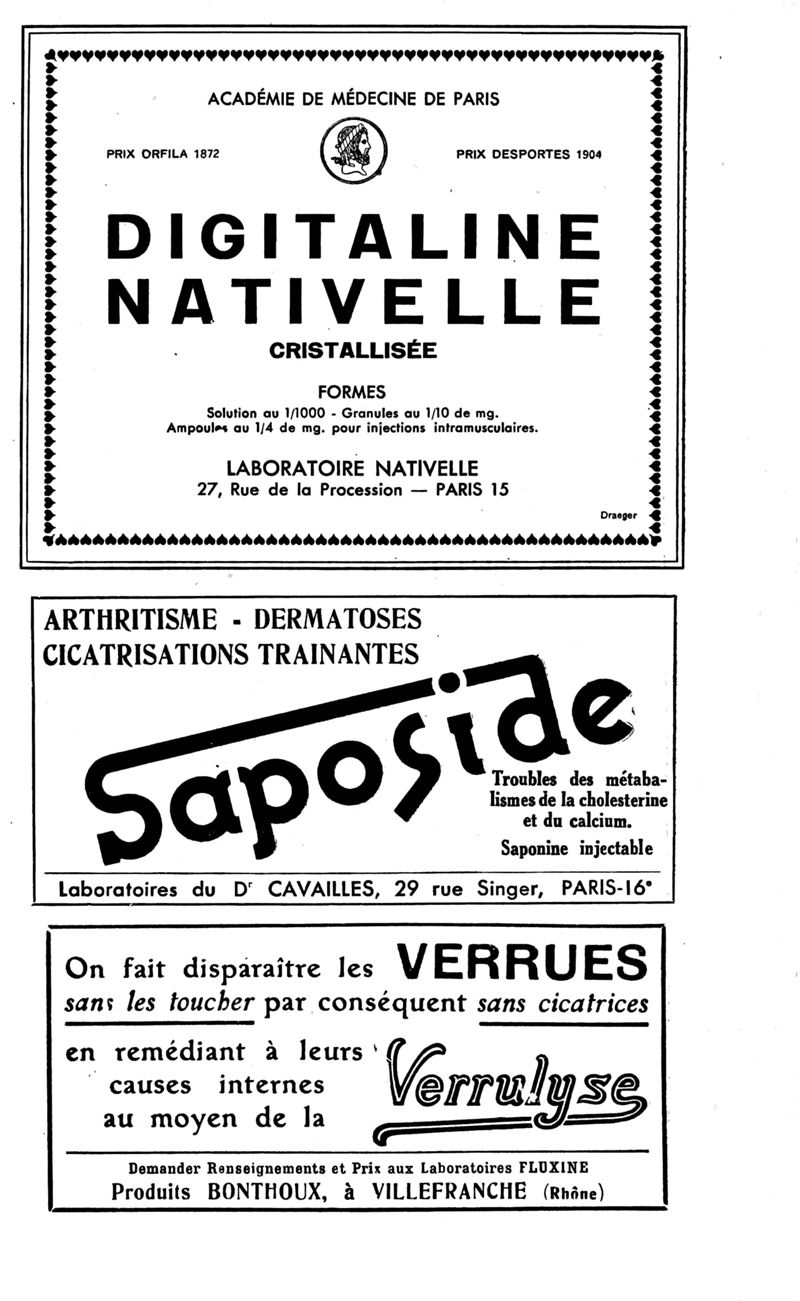 ACADÉMIE DE MÉDECINE DE PARIS

PRIX ORFILA 1872

PRIX DESPORTES 1904

DIGITALINE NATIVELLE

CRISTALLISÉE

FORMES

Solution au 1/1000 - Granules au 1/10 de mg.
Ampoules au 1/4 de mg. pour injections intramusculaires.

LABORATOIRE NATIVELLE
27, Rue de la Procession — PARIS 15

Draeger

ARTHRITISME - DERMATOSES
CICATRISATIONS TRAINANTES

Saposide

Troubles des métabalismes de la cholesterine et du calcium.
Saponine injectable

Laboratoires du Dr CAVAILLES, 29 rue Singer, PARIS-16e

On fait disparaître les VERRUES
sans les toucher par conséquent sans cicatrices

en remédiant à leurs causes internes au moyen de la

Verrulyse

Demander Renseignements et Prix aux Laboratoires FLUXINE
Produits BONTHOUX, à VILLEFRANCHE (Rhône)